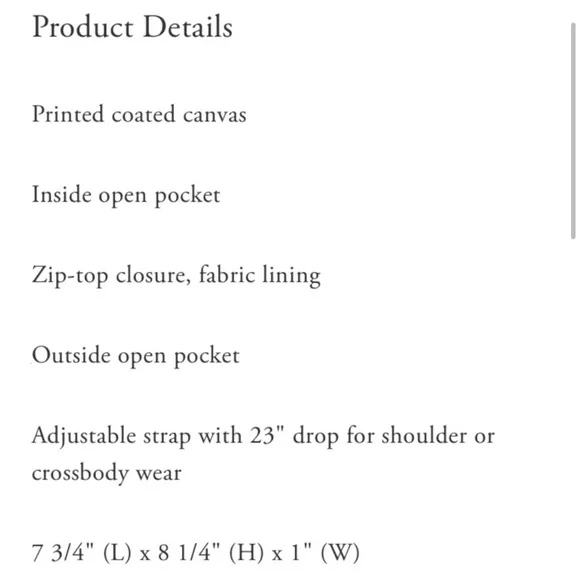 Product Details

Printed coated canvas

Inside open pocket

Zip-top closure, fabric lining

Outside open pocket

Adjustable strap with 23" drop for shoulder or crossbody wear

7 3/4" (L) x 8 1/4" (H) x 1" (W)